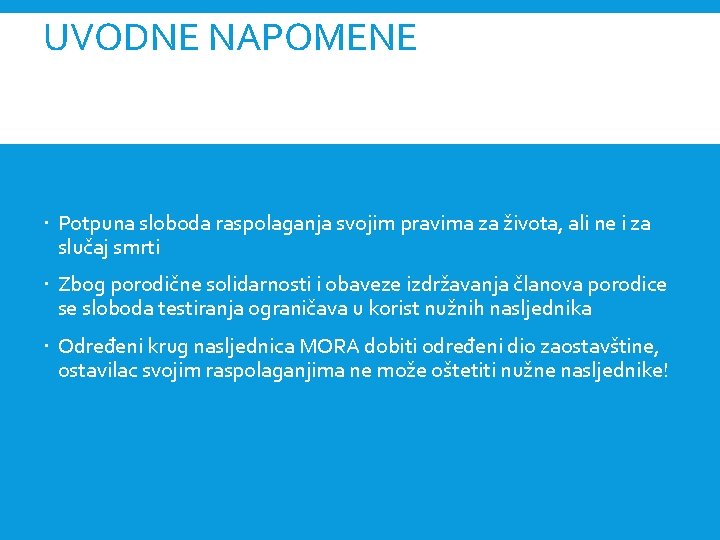 UVODNE NAPOMENE

- Potpuna sloboda raspolaganja svojim pravima za života, ali ne i za slučaj smrti
- Zbog porodične solidarnosti i obaveze izdržavanja članova porodice se sloboda testiranja ograničava u korist nužnih nasljednika
- Određeni krug nasljednica MORA dobiti određeni dio zaostavštine, ostavilac svojim raspolaganjima ne može oštetiti nužne nasljednike!